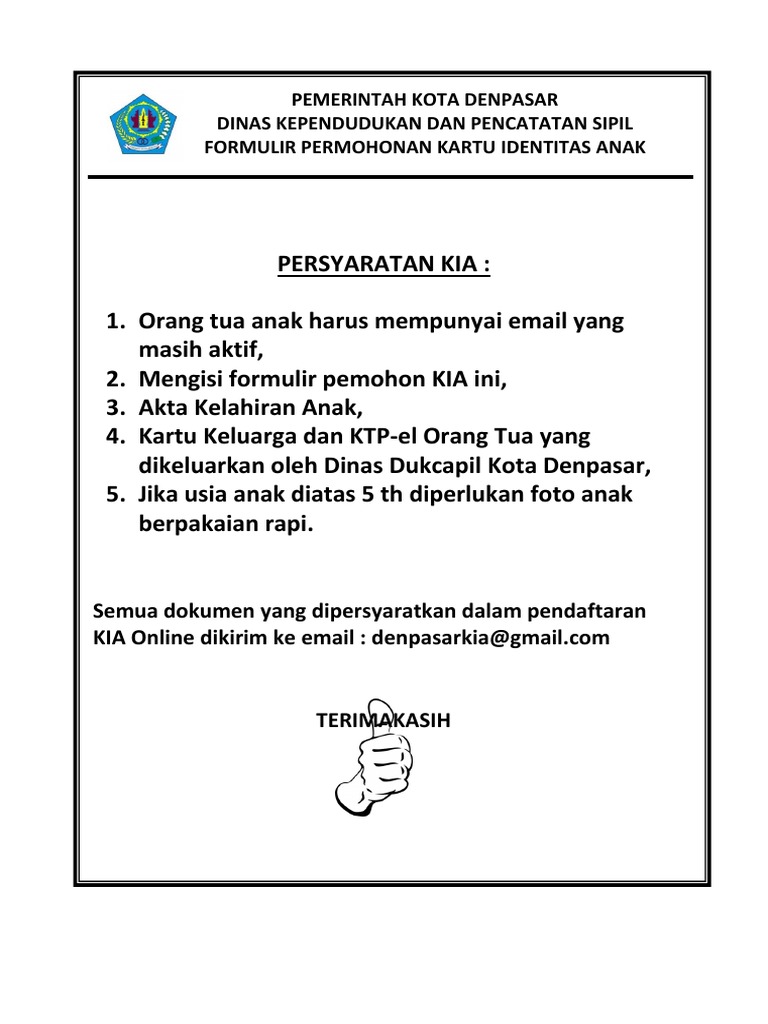 PEMERINTAH KOTA DENPASAR
DINAS KEPENDUDUKAN DAN PENCATATAN SIPIL
FORMULIR PERMOHONAN KARTU IDENTITAS ANAK

PERSYARATAN KIA :

1. Orang tua anak harus mempunyai email yang masih aktif,
2. Mengisi formulir pemohon KIA ini,
3. Akta Kelahiran Anak,
4. Kartu Keluarga dan KTP-el Orang Tua yang dikeluarkan oleh Dinas Dukcapil Kota Denpasar,
5. Jika usia anak diatas 5 th diperlukan foto anak berpakaian rapi.

Semua dokumen yang dipersyaratkan dalam pendaftaran KIA Online dikirim ke email : denpasarkia@gmail.com

TERIMAKASIH